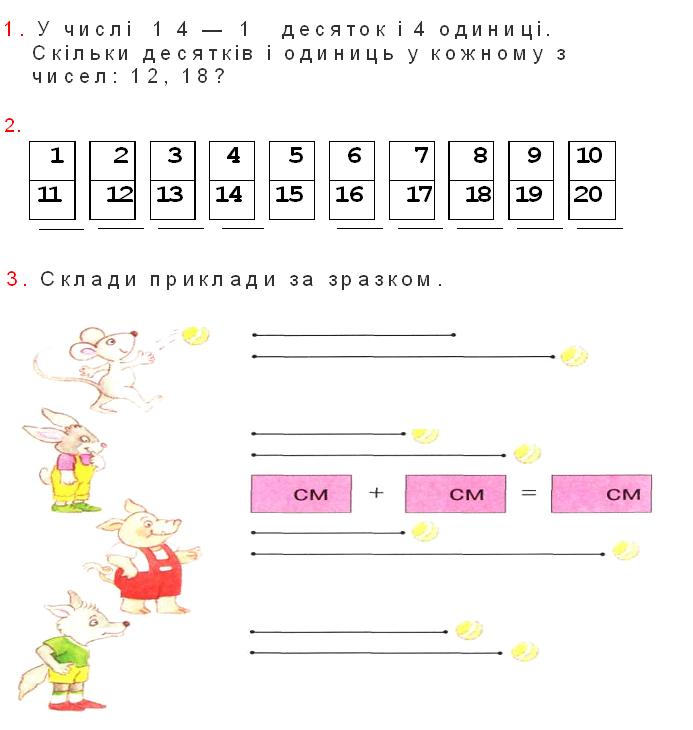 1. У числі 14 — 1 десяток і 4 одиниці. Скільки десятків і одиниць у кожному з чисел: 12, 18?

2.

| 1 | 2 | 3 | 4 | 5 | 6 | 7 | 8 | 9 | 10 |
|---|---|---|---|---|---|---|---|---|---|
| 11 | 12 | 13 | 14 | 15 | 16 | 17 | 18 | 19 | 20 |

3. Склади приклади за зразком.

см + см = см